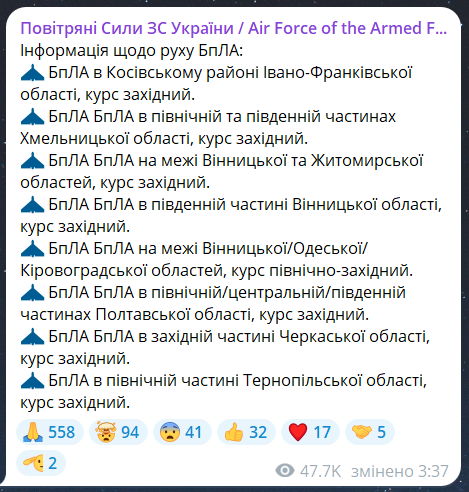 Повітряні Сили ЗС України / Air Force of the Armed F...
Інформація щодо руху БпЛА:
БпЛА в Косівському районі Івано-Франківської області, курс західний.
БпЛА БпЛА в північній та південній частинах Хмельницької області, курс західний.
БпЛА БпЛА на межі Вінницької та Житомирської областей, курс західний.
БпЛА БпЛА в південній частині Вінницької області, курс західний.
БпЛА БпЛА на межі Вінницької/Одеської/Кіровоградської областей, курс північно-західний.
БпЛА БпЛА в північній/центральній/південній частинах Полтавської області, курс західний.
БпЛА БпЛА в західній частині Черкаської області, курс західний.
БпЛА в північній частині Тернопільської області, курс західний.

558 94 41 32 17 5
2
47.7K змінено 3:37